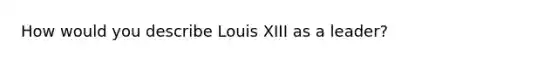 How would you describe Louis XIII as a leader?